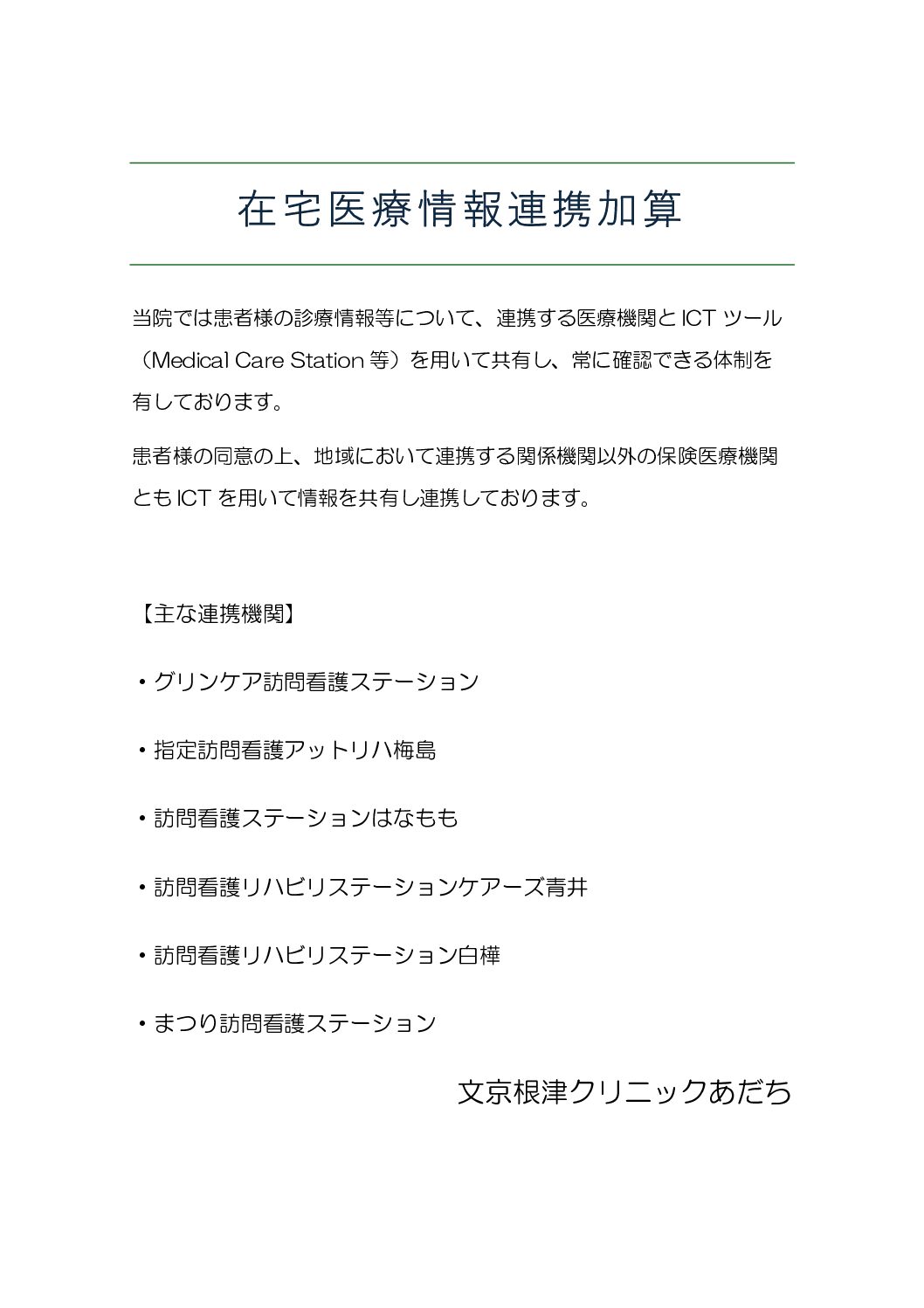 在宅医療情報連携加算

当院では患者様の診療情報等について、連携する医療機関と ICT ツール（Medical Care Station 等）を用いて共有し、常に確認できる体制を有しております。

患者様の同意の上、地域において連携する関係機関以外の保険医療機関とも ICT を用いて情報を共有し連携しております。

【主な連携機関】

・グリンケア訪問看護ステーション

・指定訪問看護アットリハ梅島

・訪問看護ステーションはなもも

・訪問看護リハビリステーションケアーズ青井

・訪問看護リハビリステーション白樺

・まつり訪問看護ステーション

文京根津クリニックあだち